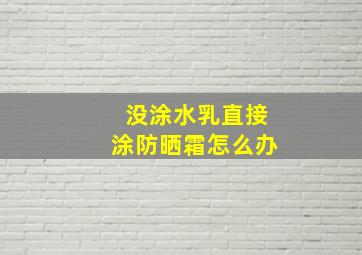 没涂水乳直接
涂防晒霜怎么办